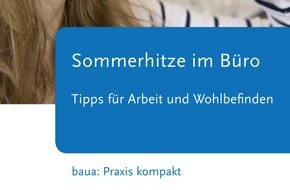 Sommerhitze im Büro

Tipps für Arbeit und Wohlbefinden

baua: Praxis kompakt